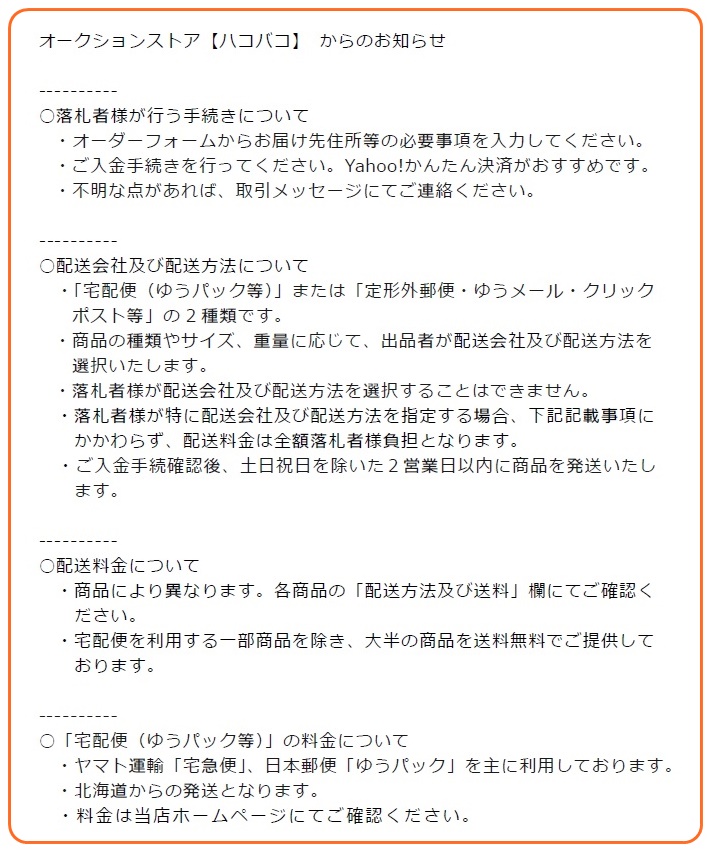 オークションストア【ハコバコ】 からのお知らせ

----------
○落札者様が行う手続きについて
・オーダーフォームからお届け先住所等の必要事項を入力してください。
・ご入金手続きを行ってください。Yahoo!かんたん決済がおすすめです。
・不明な点があれば、取引メッセージにてご連絡ください。

----------
○配送会社及び配送方法について
・「宅配便（ゆうパック等）」または「定形外郵便・ゆうメール・クリックポスト等」の２種類です。
・商品の種類やサイズ、重量に応じて、出品者が配送会社及び配送方法を選択いたします。
・落札者様が配送会社及び配送方法を選択することはできません。
・落札者様が特に配送会社及び配送方法を指定する場合、下記記載事項にかかわらず、配送料金は全額落札者様負担となります。
・ご入金手続確認後、土日祝日を除いた２営業日以内に商品を発送いたします。

----------
○配送料金について
・商品により異なります。各商品の「配送方法及び送料」欄にてご確認ください。
・宅配便を利用する一部商品を除き、大半の商品を送料無料でご提供しております。

----------
○「宅配便（ゆうパック等）」の料金について
・ヤマト運輸「宅急便」、日本郵便「ゆうパック」を主に利用しております。
・北海道からの発送となります。
・料金は当店ホームページにてご確認ください。